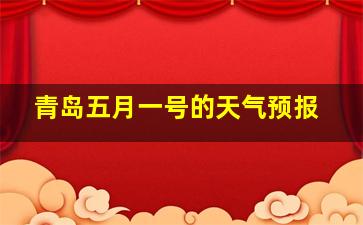 青岛五月一号的天气预报